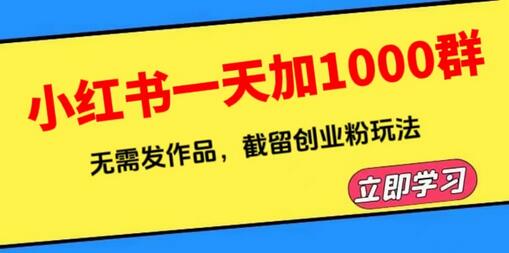 小红书一天加1000群

无需发作品，截留创业粉玩法

立即学习